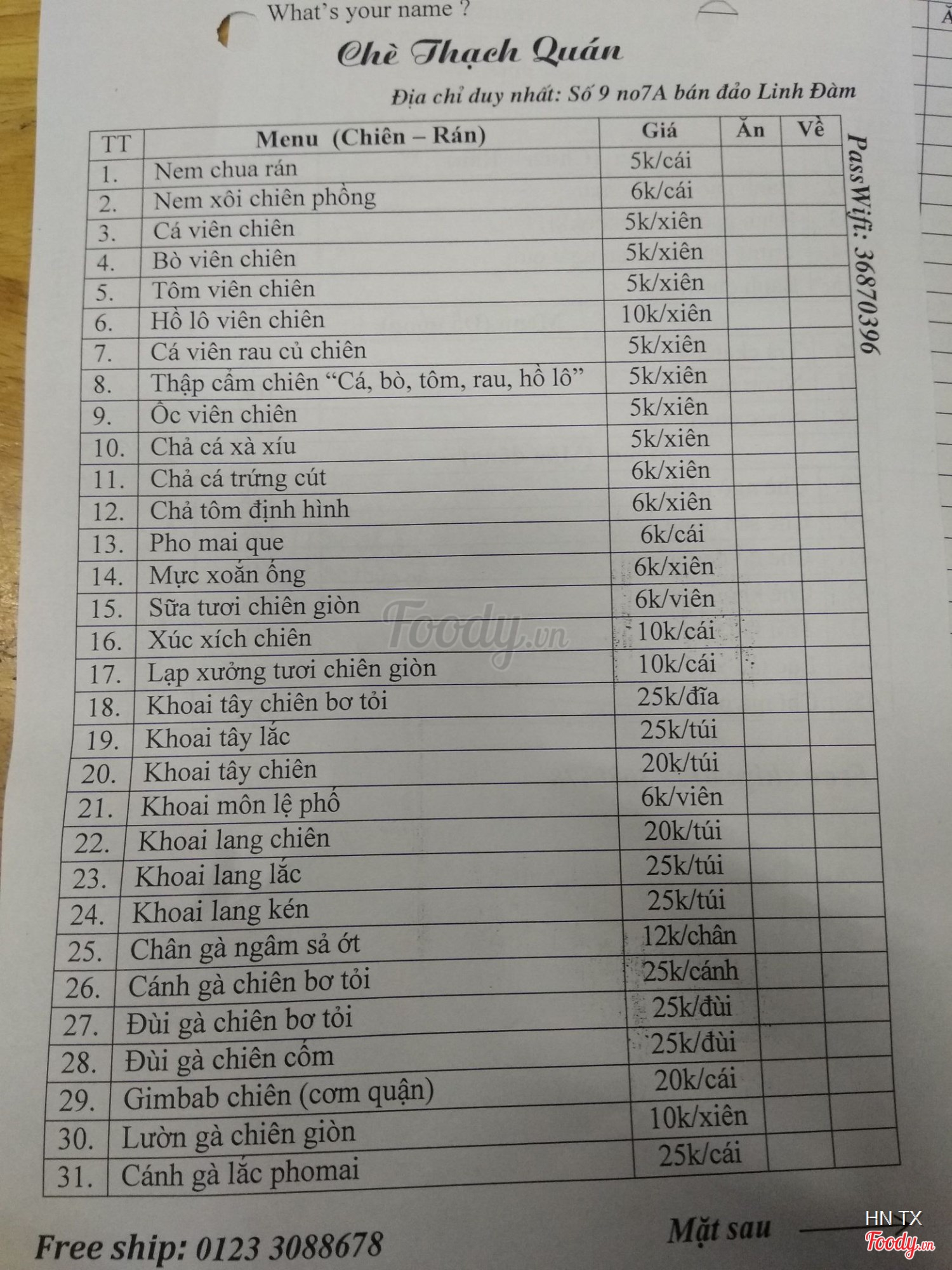 What's your name ?

Chè Thạch Quán

Địa chỉ duy nhất: Số 9 no7A bán đảo Linh Đàm

| TT | Menu (Chiên – Rán) | Giá | Ăn | Về |
|---|---|---|---|---|
| 1. | Nem chua rán | 5k/cái | | |
| 2. | Nem xôi chiên phồng | 6k/cái | | |
| 3. | Cá viên chiên | 5k/xiên | | |
| 4. | Bò viên chiên | 5k/xiên | | |
| 5. | Tôm viên chiên | 5k/xiên | | |
| 6. | Hồ lô viên chiên | 10k/xiên | | |
| 7. | Cá viên rau củ chiên | 5k/xiên | | |
| 8. | Thập cẩm chiên "Cá, bò, tôm, rau, hồ lô" | 5k/xiên | | |
| 9. | Ốc viên chiên | 5k/xiên | | |
| 10. | Chả cá xà xíu | 5k/xiên | | |
| 11. | Chả cá trứng cút | 6k/xiên | | |
| 12. | Chả tôm định hình | 6k/xiên | | |
| 13. | Pho mai que | 6k/cái | | |
| 14. | Mực xoắn ống | 6k/xiên | | |
| 15. | Sữa tươi chiên giòn | 6k/viên | | |
| 16. | Xúc xích chiên | 10k/cái | | |
| 17. | Lạp xưởng tươi chiên giòn | 10k/cái | | |
| 18. | Khoai tây chiên bơ tỏi | 25k/đĩa | | |
| 19. | Khoai tây lắc | 25k/túi | | |
| 20. | Khoai tây chiên | 20k/túi | | |
| 21. | Khoai môn lệ phố | 6k/viên | | |
| 22. | Khoai lang chiên | 20k/túi | | |
| 23. | Khoai lang lắc | 25k/túi | | |
| 24. | Khoai lang kén | 25k/túi | | |
| 25. | Chân gà ngâm sả ớt | 12k/chân | | |
| 26. | Cánh gà chiên bơ tỏi | 25k/cánh | | |
| 27. | Đùi gà chiên bơ tỏi | 25k/đùi | | |
| 28. | Đùi gà chiên cốm | 25k/đùi | | |
| 29. | Gimbab chiên (cơm quận) | 20k/cái | | |
| 30. | Lườn gà chiên giòn | 10k/xiên | | |
| 31. | Cánh gà lắc phomai | 25k/cái | | |

PassWifi: 36870396

Free ship: 0123 3088678

Mặt sau

HN TX
Foody.vn